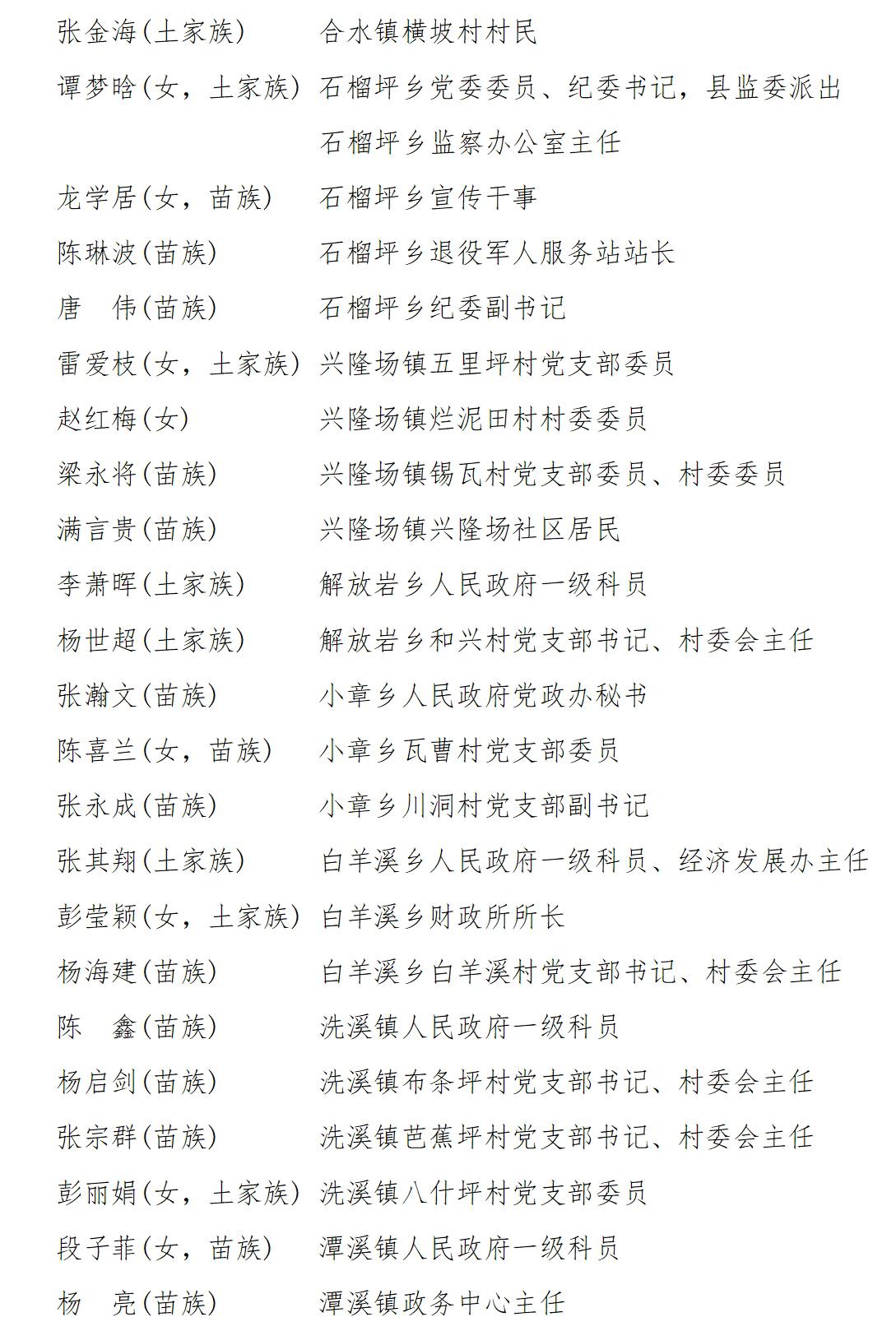 张金海(土家族)　合水镇横坡村村民

谭梦晗(女，土家族)　石榴坪乡党委委员、纪委书记，县监委派出石榴坪乡监察办公室主任

龙学居(女，苗族)　石榴坪乡宣传干事

陈琳波(苗族)　石榴坪乡退役军人服务站站长

唐　伟(苗族)　石榴坪乡纪委副书记

雷爱枝(女，土家族)　兴隆场镇五里坪村党支部委员

赵红梅(女)　兴隆场镇烂泥田村村委委员

梁永将(苗族)　兴隆场镇锡瓦村党支部委员、村委委员

满言贵(苗族)　兴隆场镇兴隆场社区居民

李萧晖(土家族)　解放岩乡人民政府一级科员

杨世超(土家族)　解放岩乡和兴村党支部书记、村委会主任

张瀚文(苗族)　小章乡人民政府党政办秘书

陈喜兰(女，苗族)　小章乡瓦曹村党支部委员

张永成(苗族)　小章乡川洞村党支部副书记

张其翔(土家族)　白羊溪乡人民政府一级科员、经济发展办主任

彭莹颖(女，土家族)　白羊溪乡财政所所长

杨海建(苗族)　白羊溪乡白羊溪村党支部书记、村委会主任

陈　鑫(苗族)　洗溪镇人民政府一级科员

杨启剑(苗族)　洗溪镇布条坪村党支部书记、村委会主任

张宗群(苗族)　洗溪镇芭蕉坪村党支部书记、村委会主任

彭丽娟(女，土家族)　洗溪镇八什坪村党支部委员

段子菲(女，苗族)　潭溪镇人民政府一级科员

杨　亮(苗族)　潭溪镇政务中心主任